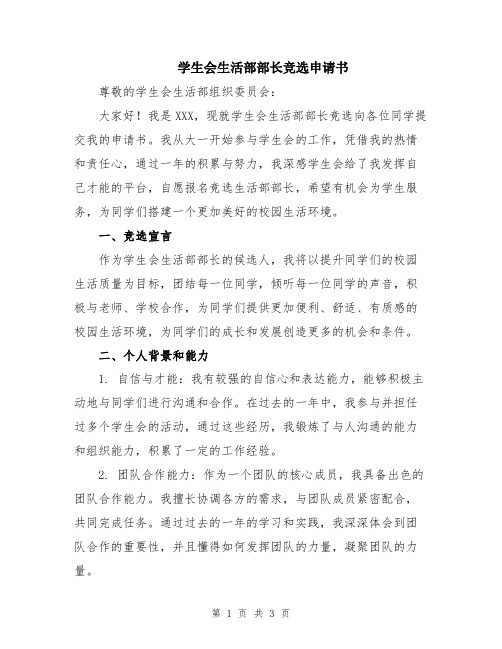 学生会生活部部长竞选申请书

尊敬的学生会生活部组织委员会:

大家好！我是 XXX，现就学生会生活部部长竞选向各位同学提交我的申请书。我从大一开始参与学生会的工作，凭借我的热情和责任心，通过一年的积累与努力，我深感学生会给了我发挥自己才能的平台，自愿报名竞选生活部部长，希望有机会为学生服务，为同学们搭建一个更加美好的校园生活环境。

一、竞选宣言

作为学生会生活部部长的候选人，我将以提升同学们的校园生活质量为目标，团结每一位同学，倾听每一位同学的声音，积极与老师、学校合作，为同学们提供更加便利、舒适、有质感的校园生活环境，为同学们的成长和发展创造更多的机会和条件。

二、个人背景和能力

1. 自信与才能：我有较强的自信心和表达能力，能够积极主动地与同学们进行沟通和合作。在过去的一年中，我参与并担任过多个学生会的活动，通过这些经历，我锻炼了与人沟通的能力和组织能力，积累了一定的工作经验。

2. 团队合作能力：作为一个团队的核心成员，我具备出色的团队合作能力。我擅长协调各方的需求，与团队成员紧密配合，共同完成任务。通过过去的一年的学习和实践，我深深体会到团队合作的重要性，并且懂得如何发挥团队的力量，凝聚团队的力量。

第 1 页 共 3 页